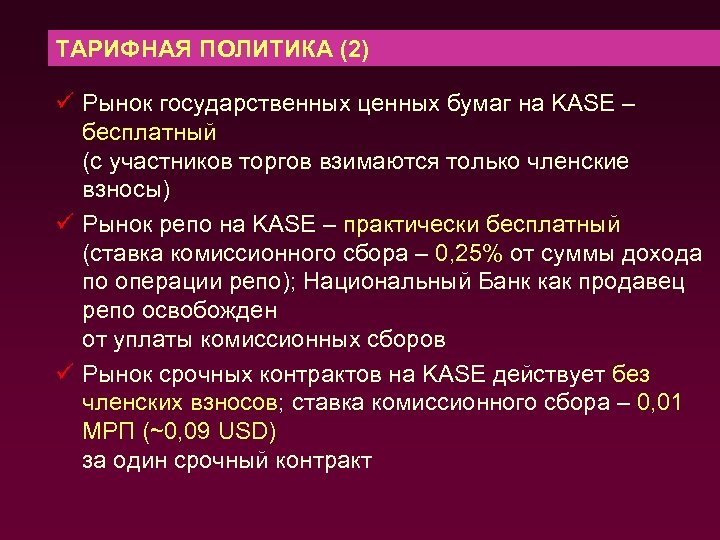 ТАРИФНАЯ ПОЛИТИКА (2)

✓ Рынок государственных ценных бумаг на KASE – бесплатный
(с участников торгов взимаются только членские взносы)

✓ Рынок репо на KASE – практически бесплатный
(ставка комиссионного сбора – 0,25% от суммы дохода по операции репо); Национальный Банк как продавец репо освобожден
от уплаты комиссионных сборов

✓ Рынок срочных контрактов на KASE действует без членских взносов; ставка комиссионного сбора – 0,01 МРП (~0,09 USD)
за один срочный контракт